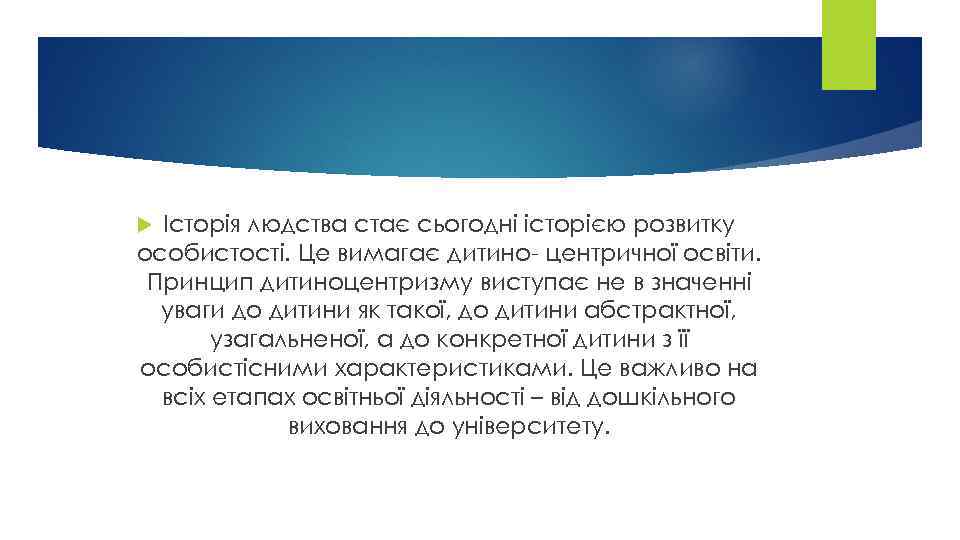 Історія людства стає сьогодні історією розвитку особистості. Це вимагає дитино- центричної освіти. Принцип дитиноцентризму виступає не в значенні уваги до дитини як такої, до дитини абстрактної, узагальненої, а до конкретної дитини з її особистісними характеристиками. Це важливо на всіх етапах освітньої діяльності – від дошкільного виховання до університету.